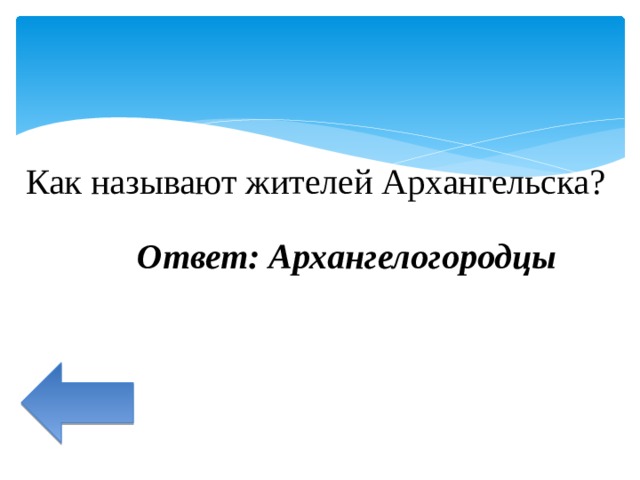 Как называют жителей Архангельска?

Ответ: Архангелогородцы